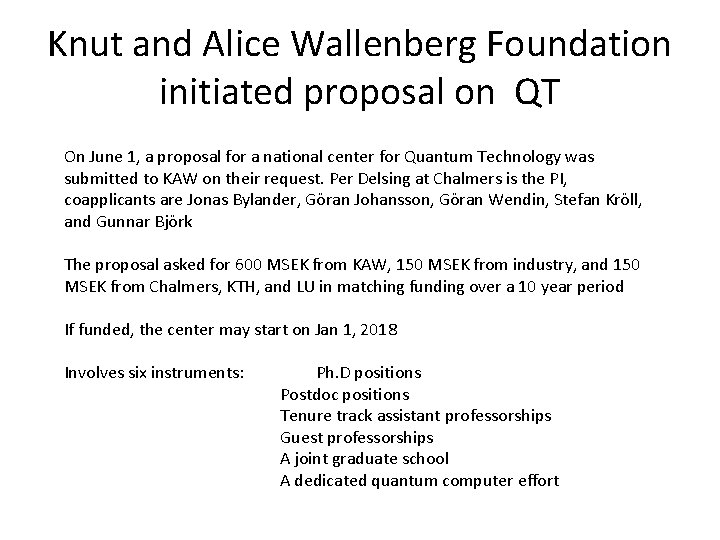 Knut and Alice Wallenberg Foundation initiated proposal on QT

On June 1, a proposal for a national center for Quantum Technology was submitted to KAW on their request. Per Delsing at Chalmers is the PI, coapplicants are Jonas Bylander, Göran Johansson, Göran Wendin, Stefan Kröll, and Gunnar Björk

The proposal asked for 600 MSEK from KAW, 150 MSEK from industry, and 150 MSEK from Chalmers, KTH, and LU in matching funding over a 10 year period

If funded, the center may start on Jan 1, 2018

Involves six instruments: Ph.D positions
Postdoc positions
Tenure track assistant professorships
Guest professorships
A joint graduate school
A dedicated quantum computer effort